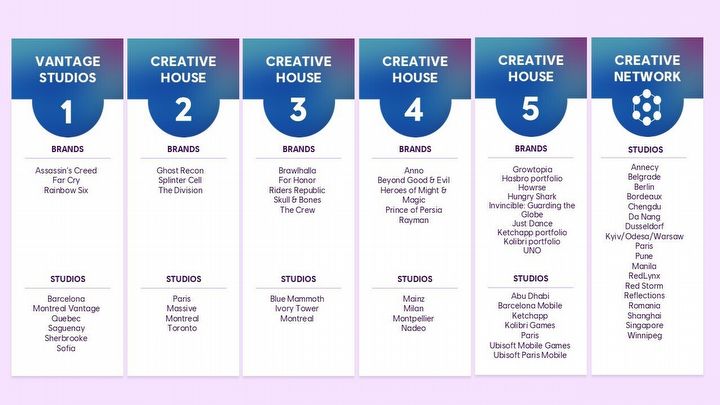 VANTAGE STUDIOS
1

BRANDS

Assassin's Creed
Far Cry
Rainbow Six

STUDIOS

Barcelona
Montreal Vantage
Quebec
Saguenay
Sherbrooke
Sofia

CREATIVE HOUSE
2

BRANDS

Ghost Recon
Splinter Cell
The Division

STUDIOS

Paris
Massive
Montreal
Toronto

CREATIVE HOUSE
3

BRANDS

Brawlhalla
For Honor
Riders Republic
Skull & Bones
The Crew

STUDIOS

Blue Mammoth
Ivory Tower
Montreal

CREATIVE HOUSE
4

BRANDS

Anno
Beyond Good & Evil
Heroes of Might & Magic
Prince of Persia
Rayman

STUDIOS

Mainz
Milan
Montpellier
Nadeo

CREATIVE HOUSE
5

BRANDS

Growtopia
Hasbro portfolio
Howrse
Hungry Shark
Invincible: Guarding the Globe
Just Dance
Ketchapp portfolio
Kolibri portfolio
UNO

STUDIOS

Abu Dhabi
Barcelona Mobile
Ketchapp
Kolibri Games
Paris
Ubisoft Mobile Games
Ubisoft Paris Mobile

CREATIVE NETWORK

STUDIOS

Annecy
Belgrade
Berlin
Bordeaux
Chengdu
Da Nang
Dusseldorf
Kyiv/Odesa/Warsaw
Paris
Pune
Manila
RedLynx
Red Storm
Reflections
Romania
Shanghai
Singapore
Winnipeg